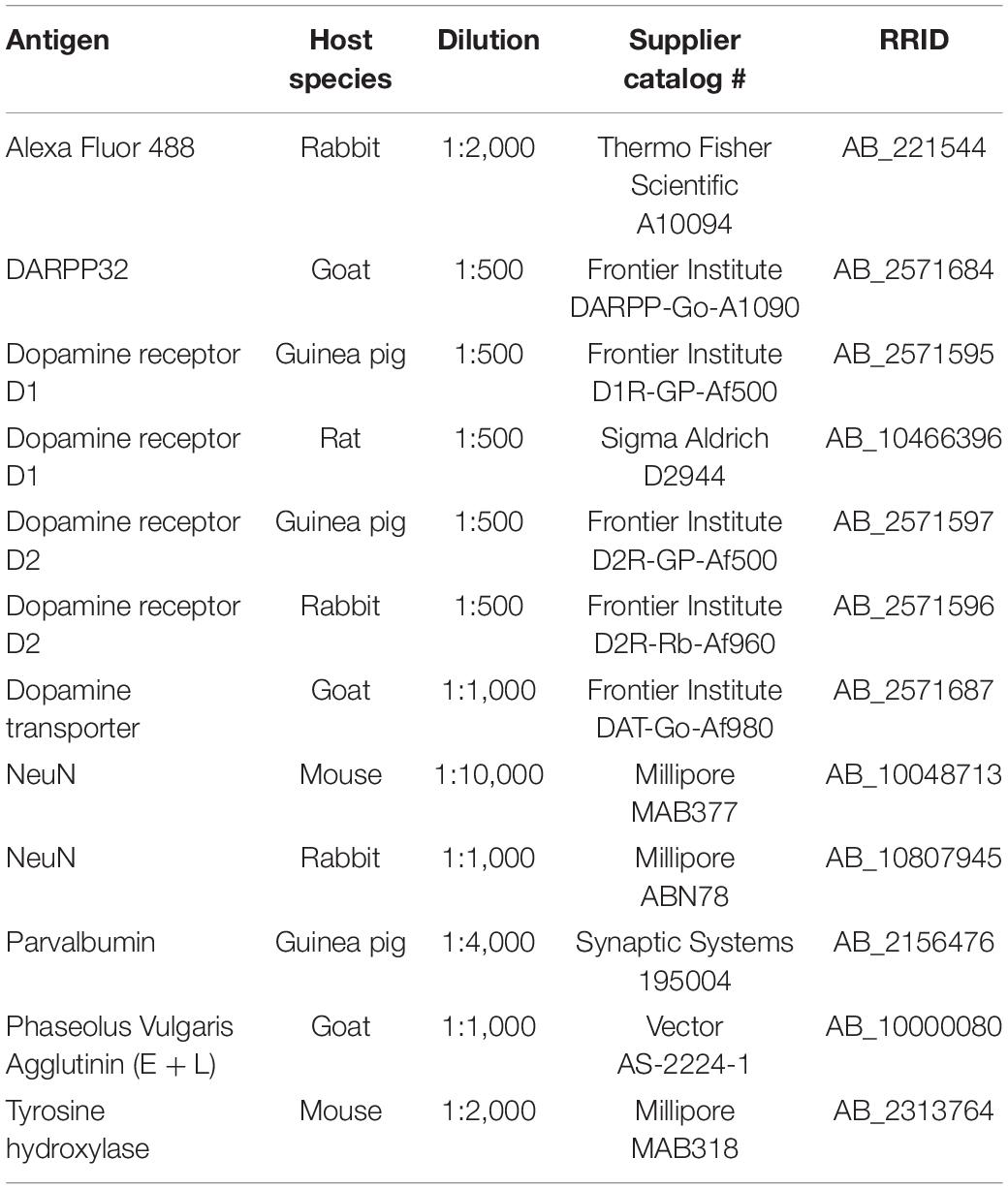 | Antigen | Host species | Dilution | Supplier catalog # | RRID |
|---|---|---|---|---|
| Alexa Fluor 488 | Rabbit | 1:2,000 | Thermo Fisher Scientific A10094 | AB_221544 |
| DARPP32 | Goat | 1:500 | Frontier Institute DARPP-Go-A1090 | AB_2571684 |
| Dopamine receptor D1 | Guinea pig | 1:500 | Frontier Institute D1R-GP-Af500 | AB_2571595 |
| Dopamine receptor D1 | Rat | 1:500 | Sigma Aldrich D2944 | AB_10466396 |
| Dopamine receptor D2 | Guinea pig | 1:500 | Frontier Institute D2R-GP-Af500 | AB_2571597 |
| Dopamine receptor D2 | Rabbit | 1:500 | Frontier Institute D2R-Rb-Af960 | AB_2571596 |
| Dopamine transporter | Goat | 1:1,000 | Frontier Institute DAT-Go-Af980 | AB_2571687 |
| NeuN | Mouse | 1:10,000 | Millipore MAB377 | AB_10048713 |
| NeuN | Rabbit | 1:1,000 | Millipore ABN78 | AB_10807945 |
| Parvalbumin | Guinea pig | 1:4,000 | Synaptic Systems 195004 | AB_2156476 |
| Phaseolus Vulgaris Agglutinin (E + L) | Goat | 1:1,000 | Vector AS-2224-1 | AB_10000080 |
| Tyrosine hydroxylase | Mouse | 1:2,000 | Millipore MAB318 | AB_2313764 |